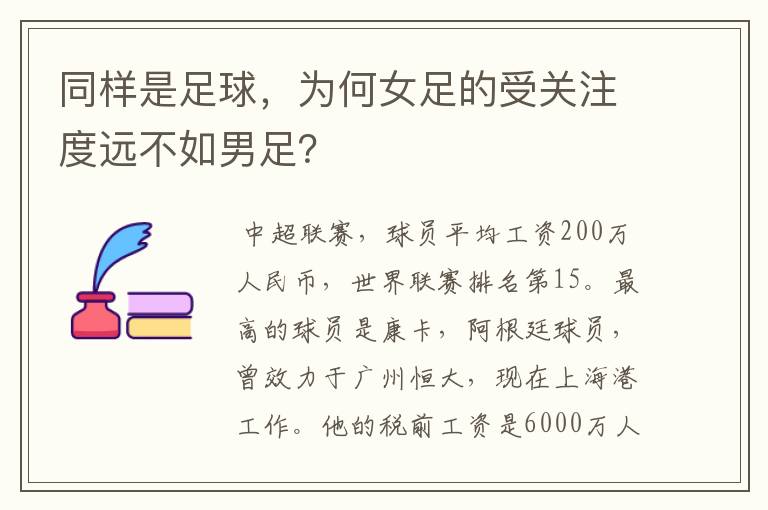 同样是足球，为何女足的受关注度远不如男足?

中超联赛，球员平均工资200万人民币，世界联赛排名第15。最高的球员是康卡，阿根廷球员，曾效力于广州恒大，现在上海港工作。他的税前工资是6000万人